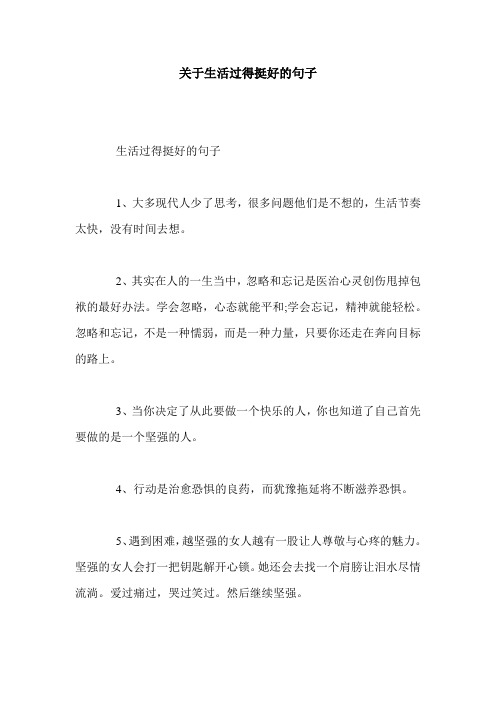 关于生活过得挺好的句子

生活过得挺好的句子

1、大多现代人少了思考，很多问题他们是不想的，生活节奏太快，没有时间去想。

2、其实在人的一生当中，忽略和忘记是医治心灵创伤甩掉包袱的最好办法。学会忽略，心态就能平和;学会忘记，精神就能轻松。忽略和忘记，不是一种懦弱，而是一种力量，只要你还走在奔向目标的路上。

3、当你决定了从此要做一个快乐的人，你也知道了自己首先要做的是一个坚强的人。

4、行动是治愈恐惧的良药，而犹豫拖延将不断滋养恐惧。

5、遇到困难，越坚强的女人越有一股让人尊敬与心疼的魅力。坚强的女人会打一把钥匙解开心锁。她还会去找一个肩膀让泪水尽情流淌。爱过痛过，哭过笑过。然后继续坚强。